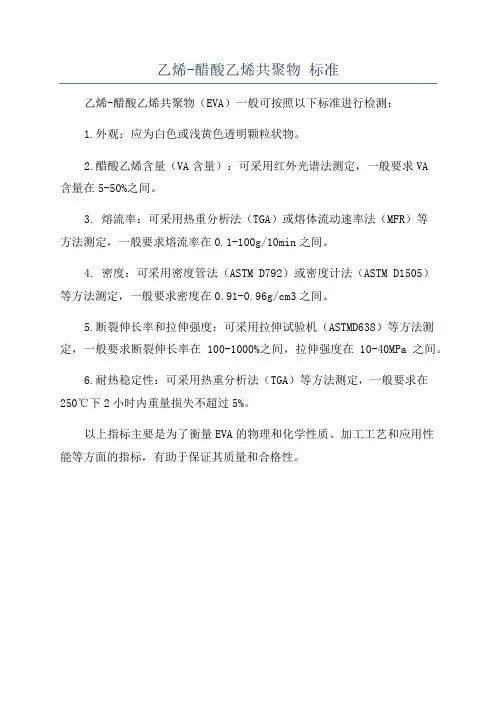 乙烯-醋酸乙烯共聚物 标准

乙烯-醋酸乙烯共聚物（EVA）一般可按照以下标准进行检测：

1.外观：应为白色或浅黄色透明颗粒状物。

2.醋酸乙烯含量（VA 含量）：可采用红外光谱法测定，一般要求 VA 含量在 5-50%之间。

3. 熔流率：可采用热重分析法（TGA）或熔体流动速率法（MFR）等方法测定，一般要求熔流率在 0.1-100g/10min 之间。

4. 密度：可采用密度管法（ASTM D792）或密度计法（ASTM D1505）等方法测定，一般要求密度在 0.91-0.96g/cm3 之间。

5.断裂伸长率和拉伸强度：可采用拉伸试验机（ASTMD638）等方法测定，一般要求断裂伸长率在 100-1000%之间，拉伸强度在 10-40MPa 之间。

6.耐热稳定性：可采用热重分析法（TGA）等方法测定，一般要求在 250℃下 2 小时内重量损失不超过 5%。

以上指标主要是为了衡量 EVA 的物理和化学性质、加工工艺和应用性能等方面的指标，有助于保证其质量和合格性。